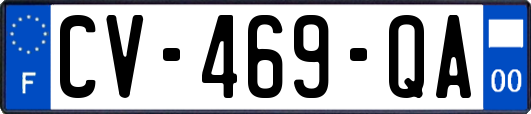 F

CV-469-QA

00